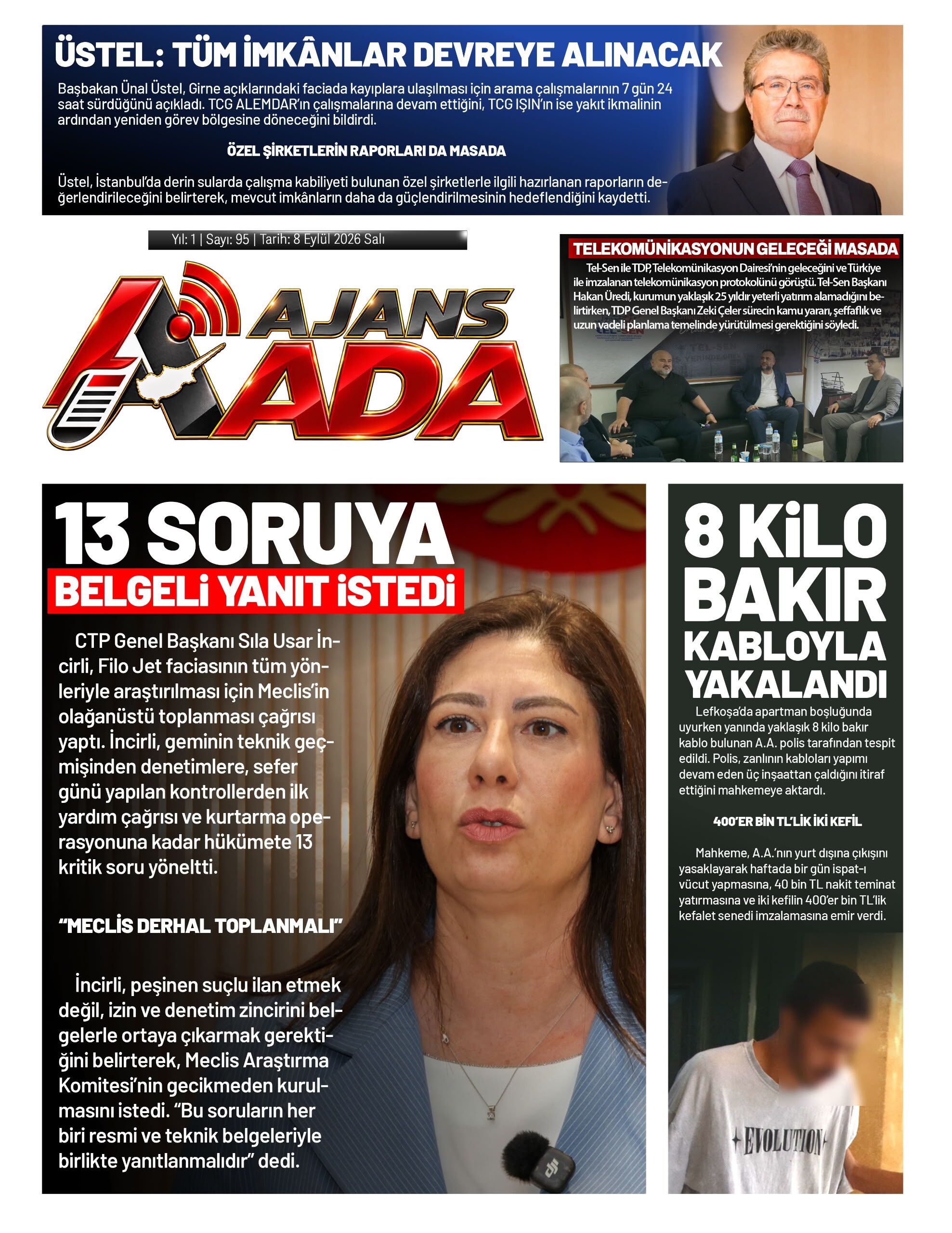 ÜSTEL: TÜM İMKÂNLAR DEVREYE ALINACAK

Başbakan Ünal Üstel, Girne açıklarındaki faciada kayıplara ulaşılması için arama çalışmalarının 7 gün 24 saat sürdüğünü açıkladı. TCG ALEMDAR'ın çalışmalarına devam ettiğini, TCG IŞIN'ın ise yakıt ikmalinin ardından yeniden görev bölgesine döneceğini bildirdi.

ÖZEL ŞİRKETLERİN RAPORLARI DA MASADA

Üstel, İstanbul'da derin sularda çalışma kabiliyeti bulunan özel şirketlerle ilgili hazırlanan raporların değerlendirileceğini belirterek, mevcut imkânların daha da güçlendirilmesinin hedeflendiğini kaydetti.

Yıl: 1 | Sayı: 95 | Tarih: 8 Eylül 2026 Salı

AJANS ADA

TELEKOMÜNİKASYONUN GELECEĞİ MASADA

Tel-Sen ile TDP, Telekomünikasyon Dairesi'nin geleceğini ve Türkiye ile imzalanan telekomünikasyon protokolünü görüştü. Tel-Sen Başkanı Hakan Üredi, kurumun yaklaşık 25 yıldır yeterli yatırım alamadığını belirtirken, TDP Genel Başkanı Zeki Çeler sürecin kamu yararı, şeffaflık ve uzun vadeli planlama temelinde yürütülmesi gerektiğini söyledi.

13 SORUYA

BELGELİ YANIT İSTEDİ

CTP Genel Başkanı Sıla Usar İncirli, Filo Jet faciasının tüm yönleriyle araştırılması için Meclis'in olağanüstü toplanması çağrısı yaptı. İncirli, geminin teknik geçmişinden denetimlere, sefer günü yapılan kontrollerden ilk yardım çağrısı ve kurtarma operasyonuna kadar hükümete 13 kritik soru yöneltti.

"MECLİS DERHAL TOPLANMALI"

İncirli, peşinen suçlu ilan etmek değil, izin ve denetim zincirini belgelerle ortaya çıkarmak gerektiğini belirterek, Meclis Araştırma Komitesi'nin gecikmeden kurulmasını istedi. "Bu soruların her biri resmi ve teknik belgeleriyle birlikte yanıtlanmalıdır" dedi.

8 KİLO BAKIR KABLOYLA YAKALANDI

Lefkoşa'da apartman boşluğunda uyurken yanında yaklaşık 8 kilo bakır kablo bulunan A.A. polis tarafından tespit edildi. Polis, zanlının kabloları yapımı devam eden üç inşaattan çaldığını itiraf ettiğini mahkemeye aktardı.

400'ER BİN TL'LİK İKİ KEFİL

Mahkeme, A.A.'nın yurt dışına çıkışını yasaklayarak haftada bir gün ispat-ı vücut yapmasına, 40 bin TL nakit teminat yatırmasına ve iki kefilin 400'er bin TL'lik kefalet senedi imzalamasına emir verdi.

EVOLUTION